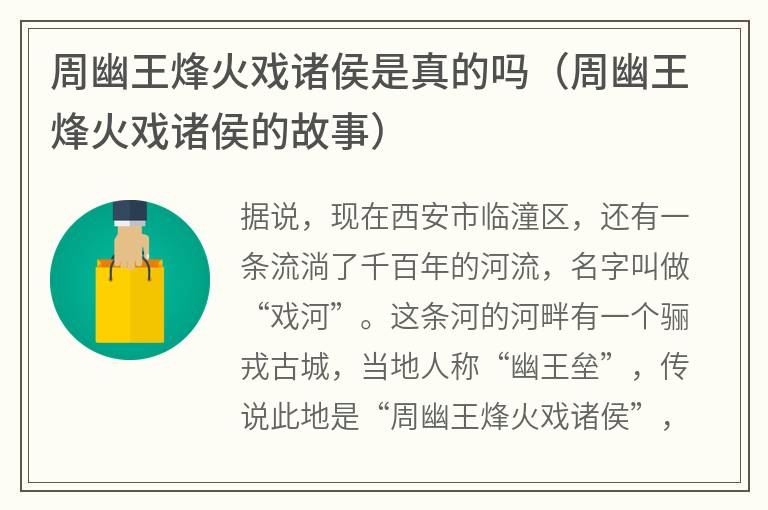 周幽王烽火戏诸侯是真的吗（周幽王烽火戏诸侯的故事）

据说，现在西安市临潼区，还有一条流淌了千百年的河流，名字叫做“戏河”。这条河的河畔有一个骊戎古城，当地人称“幽王垒”，传说此地是“周幽王烽火戏诸侯”，